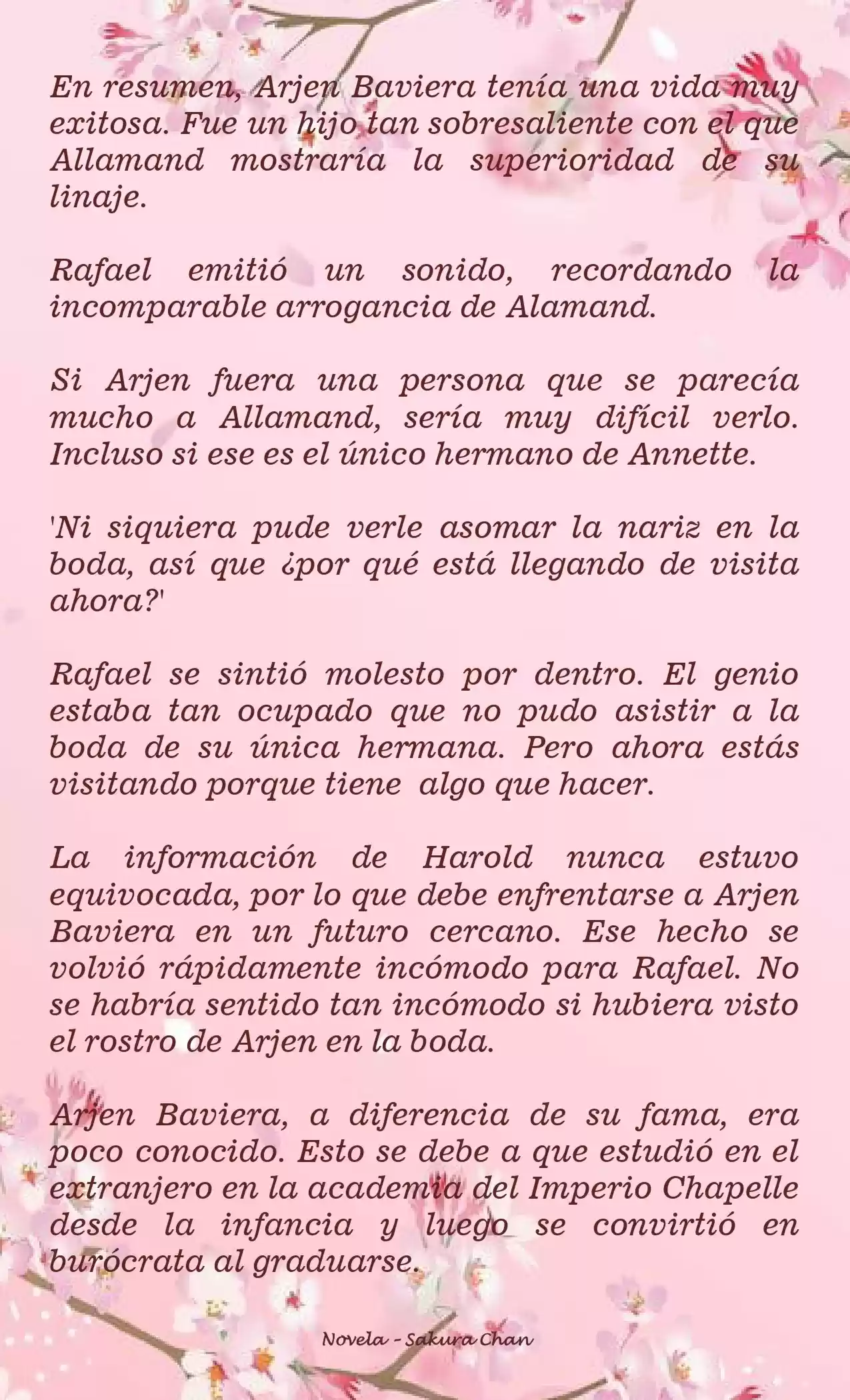 En resumen, Arjen Baviera tenía una vida muy exitosa. Fue un hijo tan sobresaliente con el que Allamand mostraría la superioridad de su linaje.

Rafael emitió un sonido, recordando la incomparable arrogancia de Alamand.

Si Arjen fuera una persona que se parecía mucho a Allamand, sería muy difícil verlo. Incluso si ese es el único hermano de Annette.

'Ni siquiera pude verle asomar la nariz en la boda, así que ¿por qué está llegando de visita ahora?'

Rafael se sintió molesto por dentro. El genio estaba tan ocupado que no pudo asistir a la boda de su única hermana. Pero ahora estás visitando porque tiene algo que hacer.

La información de Harold nunca estuvo equivocada, por lo que debe enfrentarse a Arjen Baviera en un futuro cercano. Ese hecho se volvió rápidamente incómodo para Rafael. No se habría sentido tan incómodo si hubiera visto el rostro de Arjen en la boda.

Arjen Baviera, a diferencia de su fama, era poco conocido. Esto se debe a que estudió en el extranjero en la academia del Imperio Chapelle desde la infancia y luego se convirtió en burócrata al graduarse.

Novela - Sakura Chan